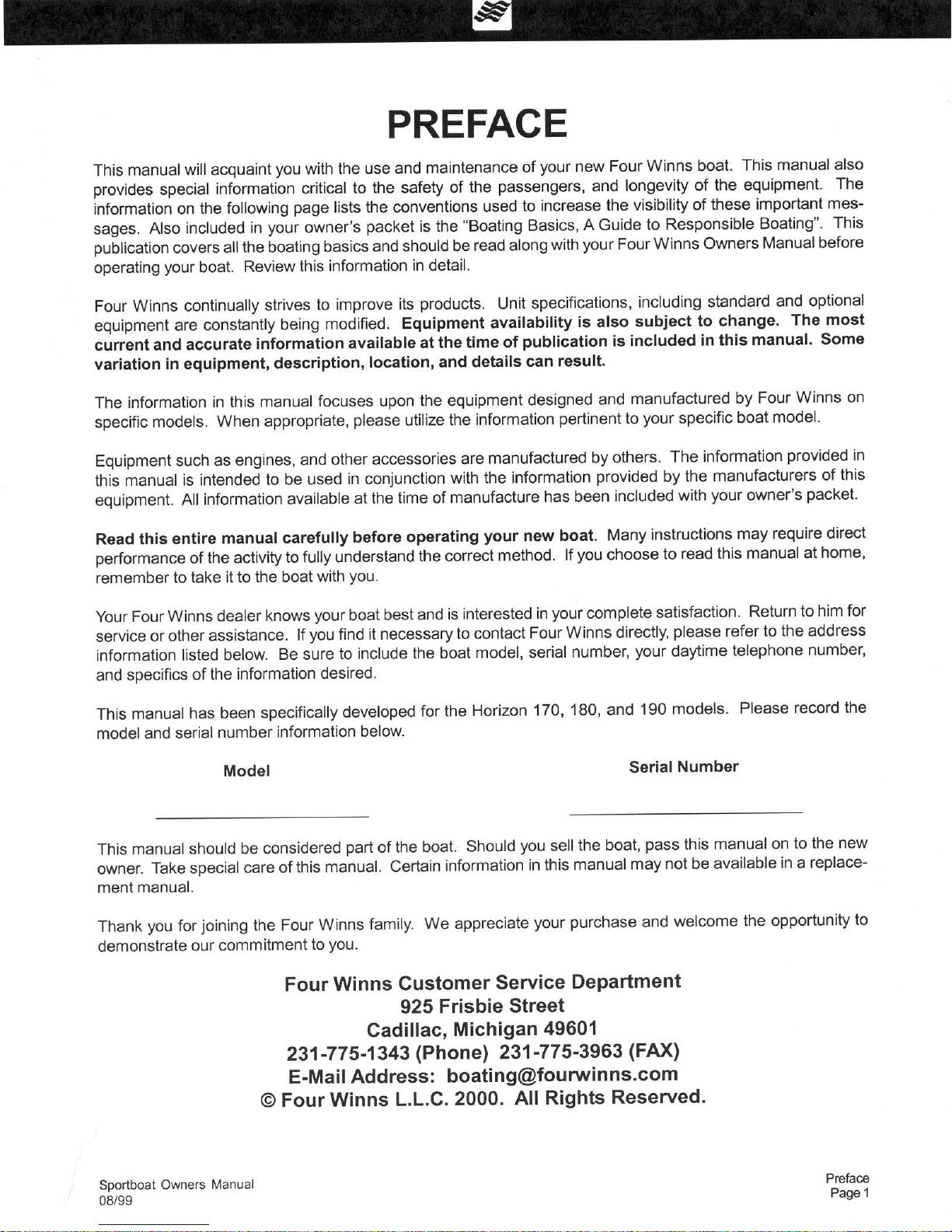 PREFACE

This manual will acquaint you with the use and maintenance of your new Four Winns boat. This manual also provides special information critical to the safety of the passengers, and longevity of the equipment. The information on the following page lists the conventions used to increase the visibility of these important messages. Also included in your owner's packet is the "Boating Basics, A Guide to Responsible Boating". This publication covers all the boating basics and should be read along with your Four Winns Owners Manual before operating your boat. Review this information in detail.

Four Winns continually strives to improve its products. Unit specifications, including standard and optional equipment are constantly being modified. Equipment availability is also subject to change. The most current and accurate information available at the time of publication is included in this manual. Some variation in equipment, description, location, and details can result.

The information in this manual focuses upon the equipment designed and manufactured by Four Winns on specific models. When appropriate, please utilize the information pertinent to your specific boat model.

Equipment such as engines, and other accessories are manufactured by others. The information provided in this manual is intended to be used in conjunction with the information provided by the manufacturers of this equipment. All information available at the time of manufacture has been included with your owner's packet.

Read this entire manual carefully before operating your new boat. Many instructions may require direct performance of the activity to fully understand the correct method. If you choose to read this manual at home, remember to take it to the boat with you.

Your Four Winns dealer knows your boat best and is interested in your complete satisfaction. Return to him for service or other assistance. If you find it necessary to contact Four Winns directly, please refer to the address information listed below. Be sure to include the boat model, serial number, your daytime telephone number, and specifics of the information desired.

This manual has been specifically developed for the Horizon 170, 180, and 190 models. Please record the model and serial number information below.

Model

Serial Number

This manual should be considered part of the boat. Should you sell the boat, pass this manual on to the new owner. Take special care of this manual. Certain information in this manual may not be available in a replacement manual.

Thank you for joining the Four Winns family. We appreciate your purchase and welcome the opportunity to demonstrate our commitment to you.

Four Winns Customer Service Department
925 Frisbie Street
Cadillac, Michigan 49601
231-775-1343 (Phone) 231-775-3963 (FAX)
E-Mail Address: boating@fourwinns.com
© Four Winns L.L.C. 2000. All Rights Reserved.

Sportboat Owners Manual
08/99

Preface
Page 1